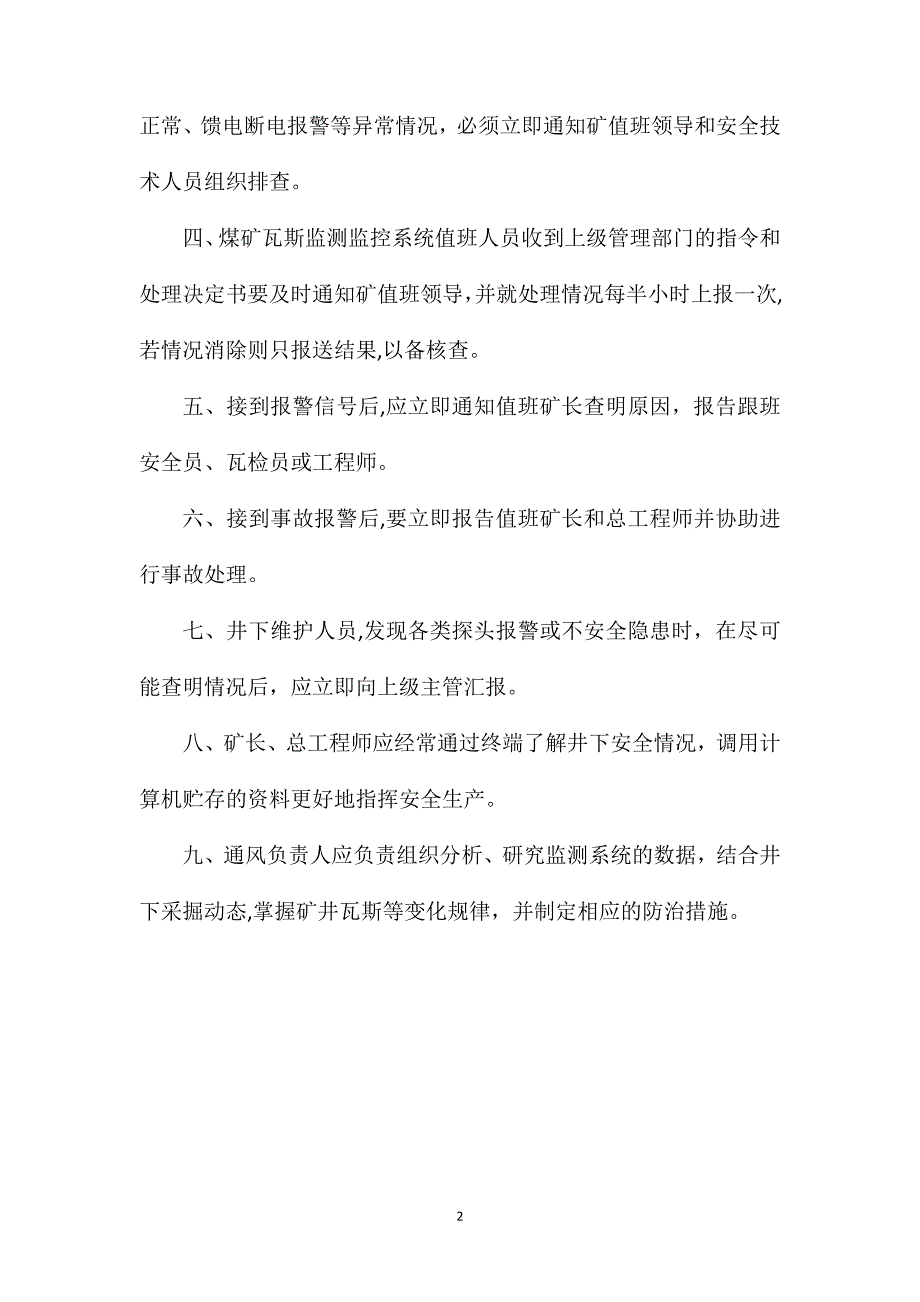 正常、馈电断电报警等异常情况，必须立即通知矿值班领导和安全技术人员组织排查。

四、煤矿瓦斯监测监控系统值班人员收到上级管理部门的指令和处理决定书要及时通知矿值班领导,并就处理情况每半小时上报一次,若情况消除则只报送结果,以备核查。

五、接到报警信号后,应立即通知值班矿长查明原因，报告跟班安全员、瓦检员或工程师。

六、接到事故报警后,要立即报告值班矿长和总工程师并协助进行事故处理。

七、井下维护人员,发现各类探头报警或不安全隐患时，在尽可能查明情况后，应立即向上级主管汇报。

八、矿长、总工程师应经常通过终端了解井下安全情况，调用计算机贮存的资料更好地指挥安全生产。

九、通风负责人应负责组织分析、研究监测系统的数据，结合井下采掘动态,掌握矿井瓦斯等变化规律，并制定相应的防治措施。

2